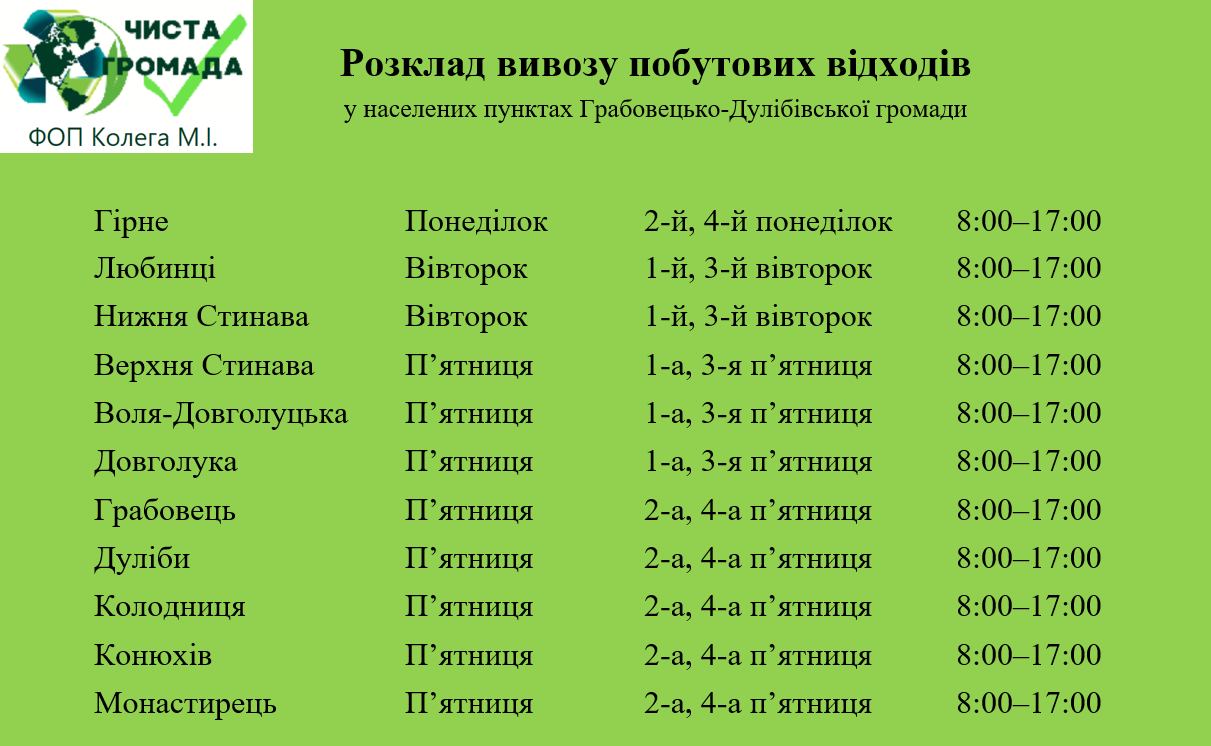 ЧИСТА ГРОМАДА
ФОП Колега М.І.

Розклад вивозу побутових відходів
у населених пунктах Грабовецько-Дулібівської громади

| | | | |
|---|---|---|---|
| Гірне | Понеділок | 2-й, 4-й понеділок | 8:00–17:00 |
| Любинці | Вівторок | 1-й, 3-й вівторок | 8:00–17:00 |
| Нижня Стинава | Вівторок | 1-й, 3-й вівторок | 8:00–17:00 |
| Верхня Стинава | П’ятниця | 1-а, 3-я п’ятниця | 8:00–17:00 |
| Воля-Довголуцька | П’ятниця | 1-а, 3-я п’ятниця | 8:00–17:00 |
| Довголука | П’ятниця | 1-а, 3-я п’ятниця | 8:00–17:00 |
| Грабовець | П’ятниця | 2-а, 4-а п’ятниця | 8:00–17:00 |
| Дуліби | П’ятниця | 2-а, 4-а п’ятниця | 8:00–17:00 |
| Колодниця | П’ятниця | 2-а, 4-а п’ятниця | 8:00–17:00 |
| Конюхів | П’ятниця | 2-а, 4-а п’ятниця | 8:00–17:00 |
| Монастирець | П’ятниця | 2-а, 4-а п’ятниця | 8:00–17:00 |